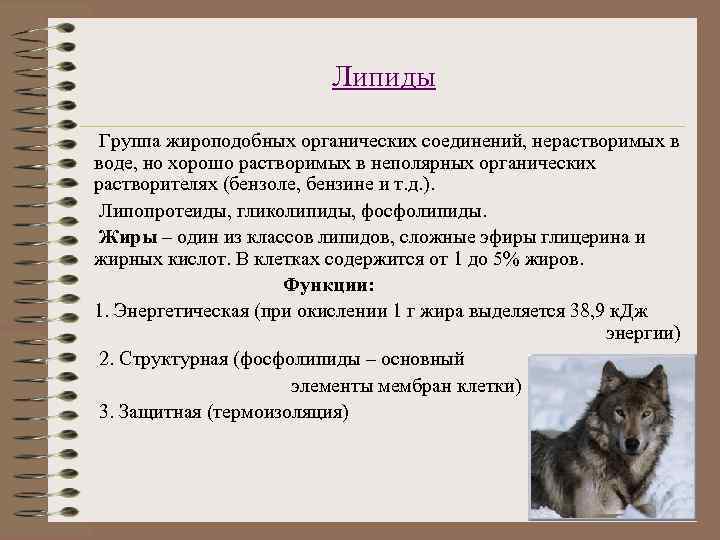 Липиды

Группа жироподобных органических соединений, нерастворимых в воде, но хорошо растворимых в неполярных органических растворителях (бензоле, бензине и т.д.).

Липопротеиды, гликолипиды, фосфолипиды.

Жиры – один из классов липидов, сложные эфиры глицерина и жирных кислот. В клетках содержится от 1 до 5% жиров.

Функции:

1. Энергетическая (при окислении 1 г жира выделяется 38,9 кДж энергии)

2. Структурная (фосфолипиды – основный элементы мембран клетки)

3. Защитная (термоизоляция)